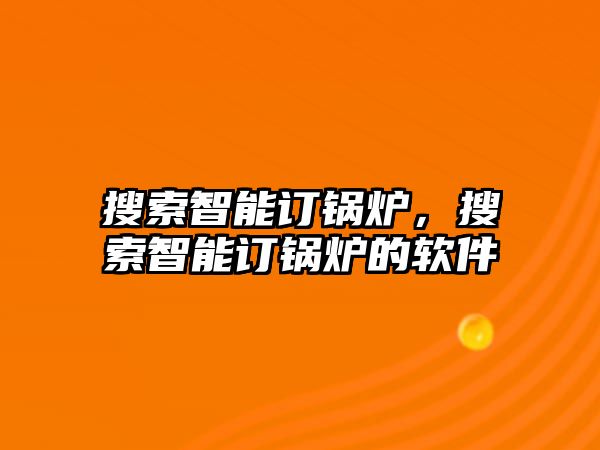 搜索智能订锅炉，搜索智能订锅炉的软件